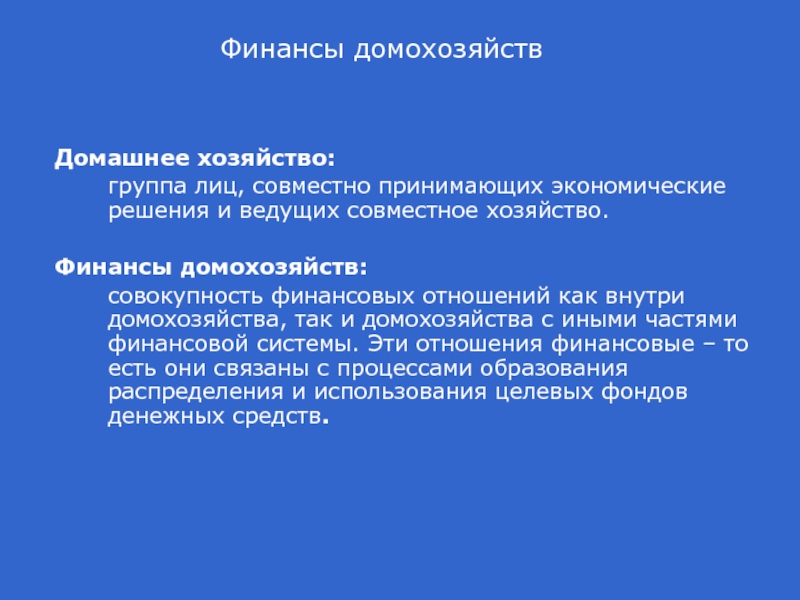 Финансы домохозяйств

Домашнее хозяйство:

группа лиц, совместно принимающих экономические решения и ведущих совместное хозяйство.

Финансы домохозяйств:

совокупность финансовых отношений как внутри домохозяйства, так и домохозяйства с иными частями финансовой системы. Эти отношения финансовые – то есть они связаны с процессами образования распределения и использования целевых фондов денежных средств.